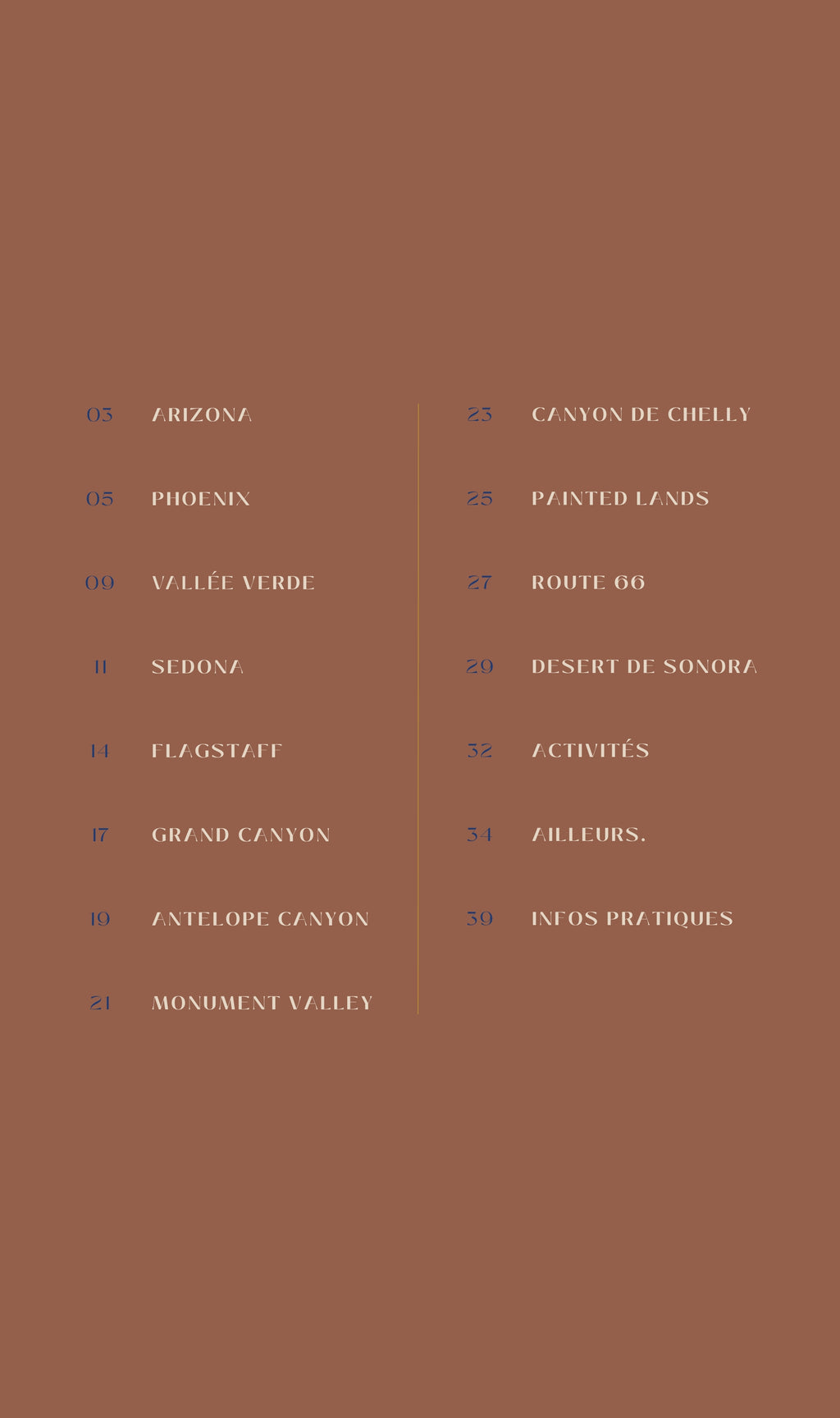 03 ARIZONA

05 PHOENIX

09 VALLÉE VERDE

11 SEDONA

14 FLAGSTAFF

17 GRAND CANYON

19 ANTELOPE CANYON

21 MONUMENT VALLEY

23 CANYON DE CHELLY

25 PAINTED LANDS

27 ROUTE 66

29 DESERT DE SONORA

32 ACTIVITÉS

34 AILLEURS.

39 INFOS PRATIQUES